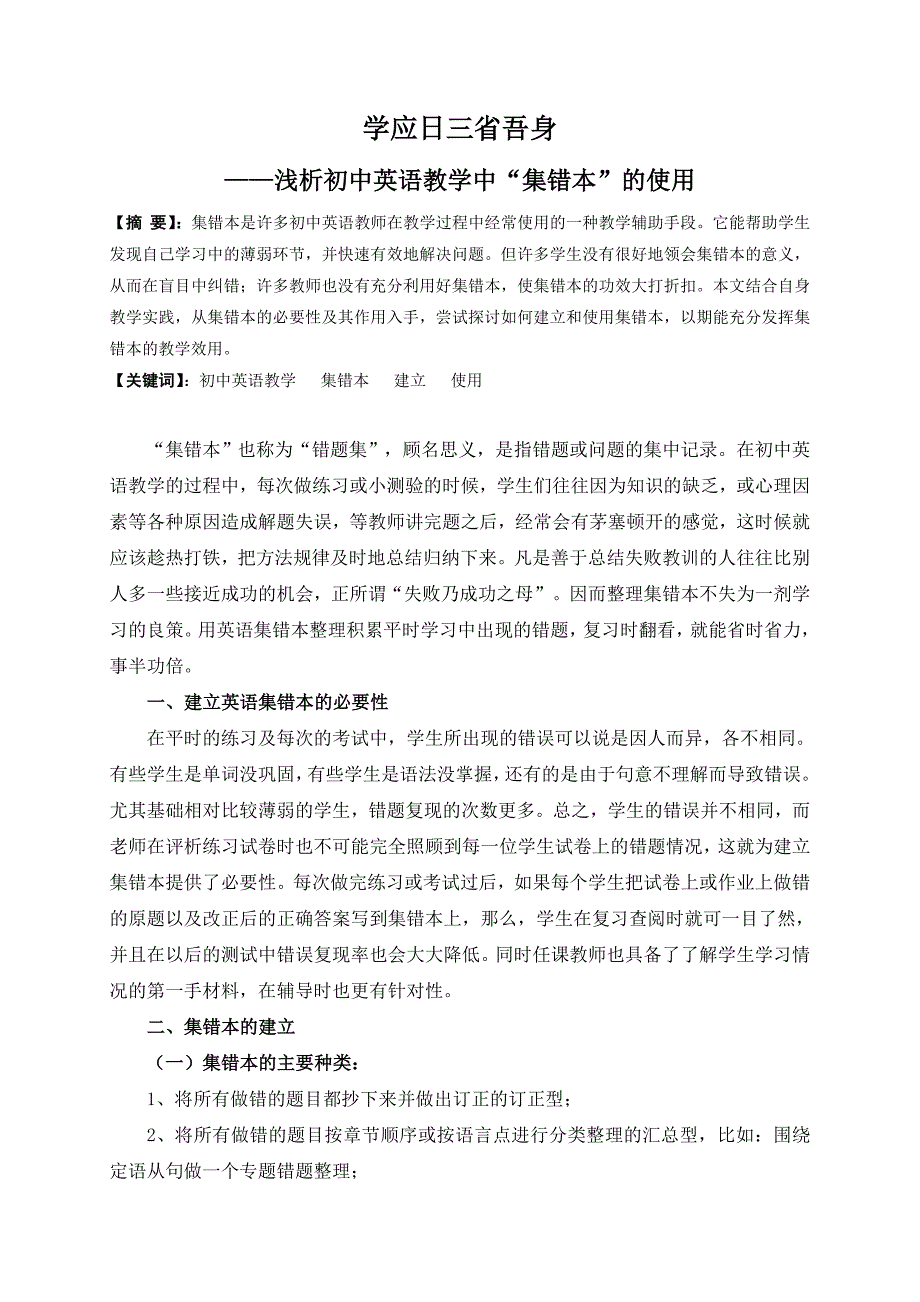 学应日三省吾身

——浅析初中英语教学中“集错本”的使用

【摘 要】：集错本是许多初中英语教师在教学过程中经常使用的一种教学辅助手段。它能帮助学生发现自己学习中的薄弱环节，并快速有效地解决问题。但许多学生没有很好地领会集错本的意义，从而在盲目中纠错；许多教师也没有充分利用好集错本，使集错本的功效大打折扣。本文结合自身教学实践，从集错本的必要性及其作用入手，尝试探讨如何建立和使用集错本，以期能充分发挥集错本的教学效用。

【关键词】：初中英语教学　集错本　建立　使用

“集错本”也称为“错题集”，顾名思义，是指错题或问题的集中记录。在初中英语教学的过程中，每次做练习或小测验的时候，学生们往往因为知识的缺乏，或心理因素等各种原因造成解题失误，等教师讲完题之后，经常会有茅塞顿开的感觉，这时候就应该趁热打铁，把方法规律及时地总结归纳下来。凡是善于总结失败教训的人往往比别人多一些接近成功的机会，正所谓“失败乃成功之母”。因而整理集错本不失为一剂学习的良策。用英语集错本整理积累平时学习中出现的错题，复习时翻看，就能省时省力，事半功倍。

一、建立英语集错本的必要性

在平时的练习及每次的考试中，学生所出现的错误可以说是因人而异，各不相同。有些学生是单词没巩固，有些学生是语法没掌握，还有的是由于句意不理解而导致错误。尤其基础相对比较薄弱的学生，错题复现的次数更多。总之，学生的错误并不相同，而老师在评析练习试卷时也不可能完全照顾到每一位学生试卷上的错题情况，这就为建立集错本提供了必要性。每次做完练习或考试过后，如果每个学生把试卷上或作业上做错的原题以及改正后的正确答案写到集错本上，那么，学生在复习查阅时就可一目了然，并且在以后的测试中错误复现率也会大大降低。同时任课教师也具备了了解学生学习情况的第一手材料，在辅导时也更有针对性。

二、集错本的建立

（一）集错本的主要种类：

1、将所有做错的题目都抄下来并做出订正的订正型；

2、将所有做错的题目按章节顺序或按语言点进行分类整理的汇总型，比如：围绕定语从句做一个专题错题整理；